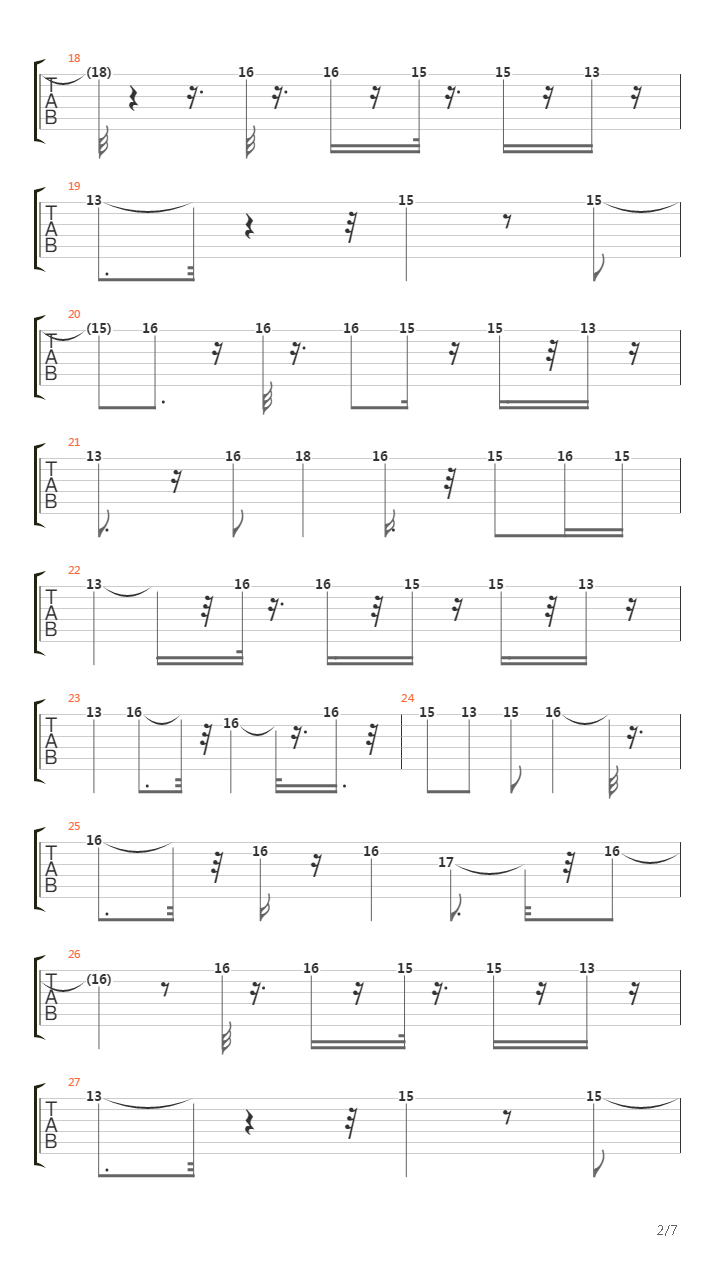 18
T
A
B
(18) 16 16 15 15 13

19
T
A
B
13 15 15

20
T
A
B
(15) 16 16 16 15 15 13

21
T
A
B
13 16 18 16 15 16 15

22
T
A
B
13 16 16 15 15 13

23
T
A
B
13 16 16 16

24
15 13 15 16

25
T
A
B
16 16 16 17 16

26
T
A
B
(16) 16 16 15 15 13

27
T
A
B
13 15 15

2/7